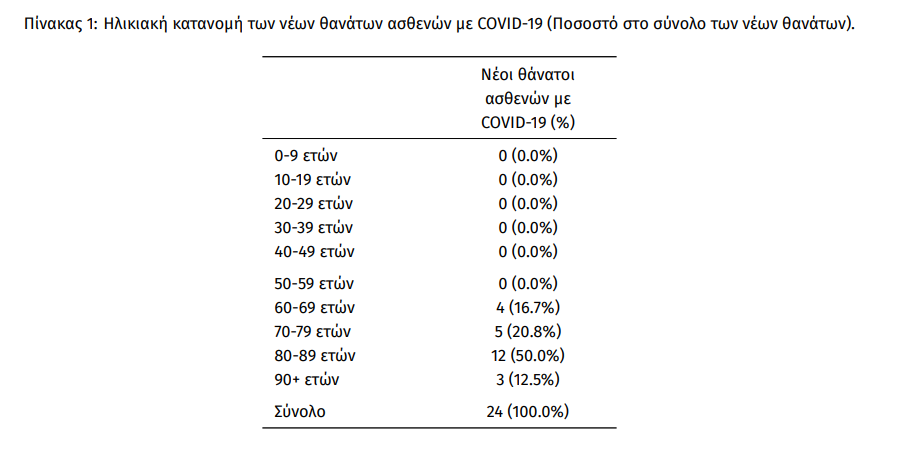 Πίνακας 1: Ηλικιακή κατανομή των νέων θανάτων ασθενών με COVID-19 (Ποσοστό στο σύνολο των νέων θανάτων).

| | Νέοι θάνατοι ασθενών με COVID-19 (%) |
|---|---|
| 0-9 ετών | 0 (0.0%) |
| 10-19 ετών | 0 (0.0%) |
| 20-29 ετών | 0 (0.0%) |
| 30-39 ετών | 0 (0.0%) |
| 40-49 ετών | 0 (0.0%) |
| 50-59 ετών | 0 (0.0%) |
| 60-69 ετών | 4 (16.7%) |
| 70-79 ετών | 5 (20.8%) |
| 80-89 ετών | 12 (50.0%) |
| 90+ ετών | 3 (12.5%) |
| Σύνολο | 24 (100.0%) |